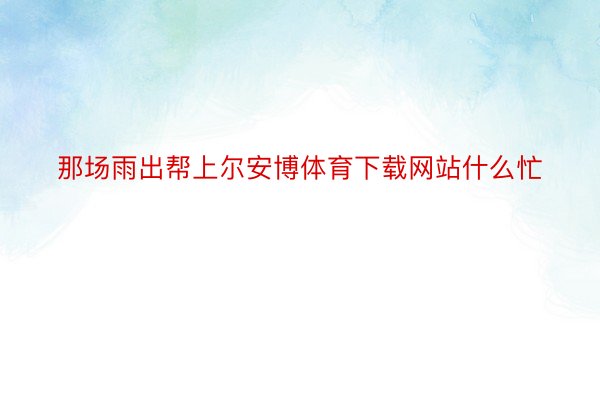 那场雨出帮上尔安博体育下载网站什么忙